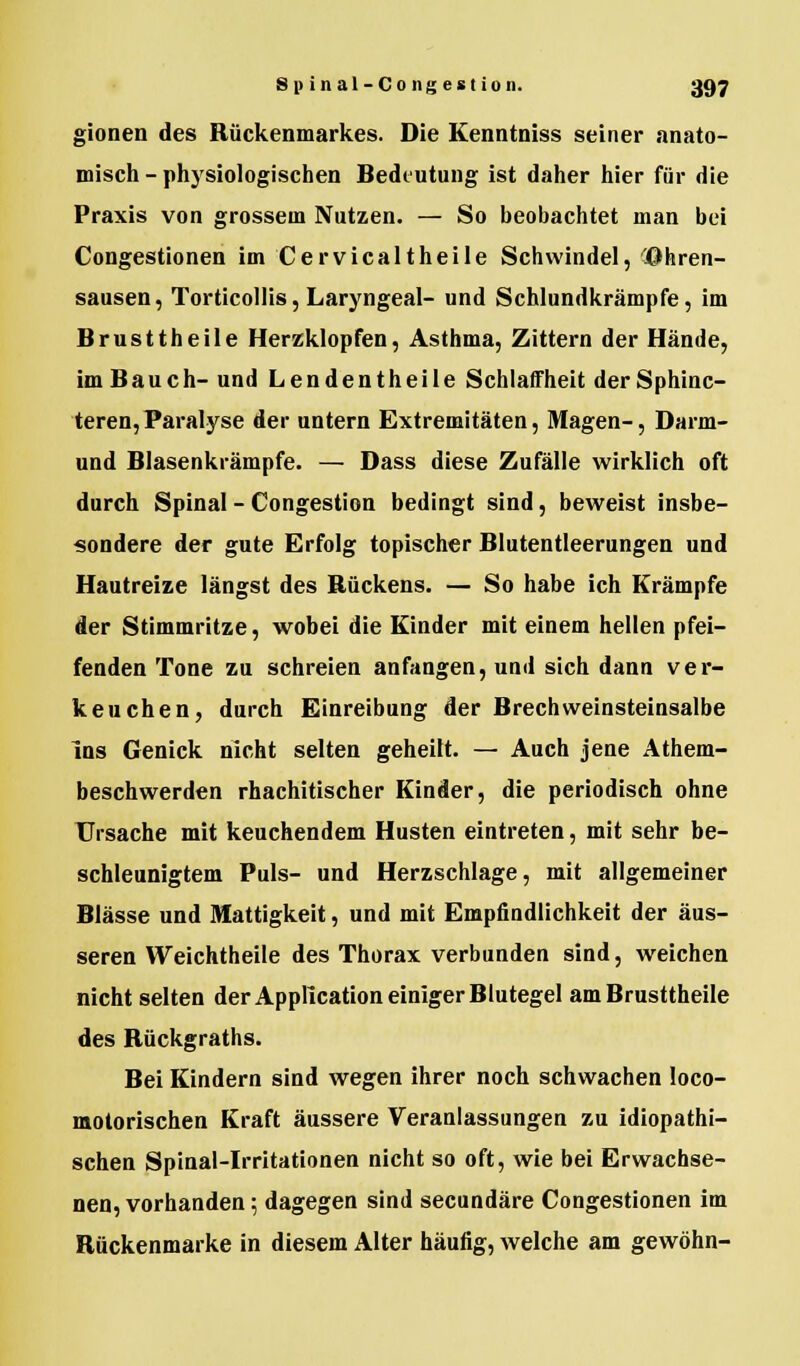 Spinal-Congestion. 397

gionen des Rückenmarkes. Die Kenntniss seiner anatomisch-physiologischen Bedeutung ist daher hier für die Praxis von grossem Nutzen. — So beobachtet man bei Congestionen im Cervicaltheile Schwindel, Ohrensausen, Torticollis, Laryngeal- und Schlundkrämpfe, im Brusttheile Herzklopfen, Asthma, Zittern der Hände, im Bauch- und Lendentheile Schlaffheit der Sphincteren, Paralyse der untern Extremitäten, Magen-, Darm- und Blasenkrämpfe. — Dass diese Zufälle wirklich oft durch Spinal-Congestion bedingt sind, beweist insbesondere der gute Erfolg topischer Blutentleerungen und Hautreize längst des Rückens. — So habe ich Krämpfe der Stimmritze, wobei die Kinder mit einem hellen pfeifenden Tone zu schreien anfangen, und sich dann verkeuchen, durch Einreibung der Brechweinsteinsalbe ins Genick nicht selten geheilt. — Auch jene Athembeschwerden rhachitischer Kinder, die periodisch ohne Ursache mit keuchendem Husten eintreten, mit sehr beschleunigtem Puls- und Herzschlage, mit allgemeiner Blässe und Mattigkeit, und mit Empfindlichkeit der äusseren Weichtheile des Thorax verbunden sind, weichen nicht selten der Application einiger Blutegel am Brusttheile des Rückgraths.

Bei Kindern sind wegen ihrer noch schwachen locomotorischen Kraft äussere Veranlassungen zu idiopathischen Spinal-Irritationen nicht so oft, wie bei Erwachsenen, vorhanden; dagegen sind secundäre Congestionen im Rückenmarke in diesem Alter häufig, welche am gewöhn-